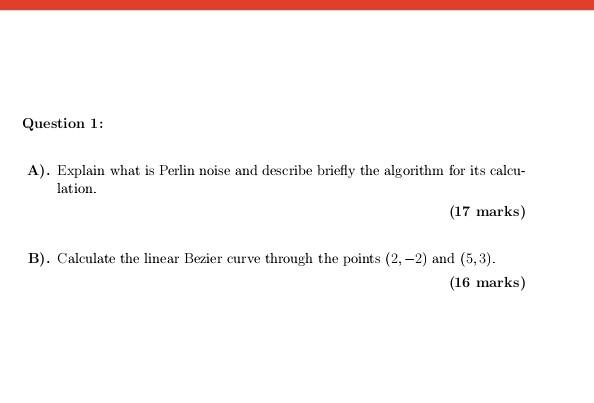 Question 1:

A). Explain what is Perlin noise and describe briefly the algorithm for its calculation.

(17 marks)

B). Calculate the linear Bezier curve through the points $(2, -2)$ and $(5, 3)$.

(16 marks)